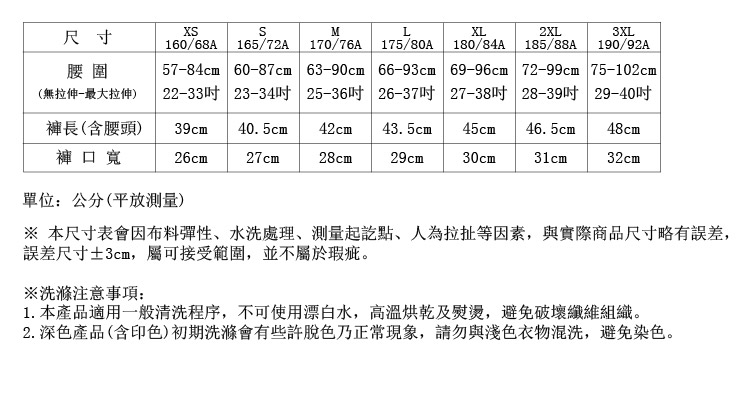 | 尺 寸 | XS 160/68A | S 165/72A | M 170/76A | L 175/80A | XL 180/84A | 2XL 185/88A | 3XL 190/92A |
|---|---|---|---|---|---|---|---|
| 腰 圍 (無拉伸-最大拉伸) | 57-84cm 22-33吋 | 60-87cm 23-34吋 | 63-90cm 25-36吋 | 66-93cm 26-37吋 | 69-96cm 27-38吋 | 72-99cm 28-39吋 | 75-102cm 29-40吋 |
| 褲長(含腰頭) | 39cm | 40.5cm | 42cm | 43.5cm | 45cm | 46.5cm | 48cm |
| 褲 口 寬 | 26cm | 27cm | 28cm | 29cm | 30cm | 31cm | 32cm |

單位：公分(平放測量)

※ 本尺寸表會因布料彈性、水洗處理、測量起訖點、人為拉扯等因素，與實際商品尺寸略有誤差，誤差尺寸±3cm，屬可接受範圍，並不屬於瑕疵。

※洗滌注意事項：
1.本產品適用一般清洗程序，不可使用漂白水，高溫烘乾及熨燙，避免破壞纖維組織。
2.深色產品(含印色)初期洗滌會有些許脫色乃正常現象，請勿與淺色衣物混洗，避免染色。